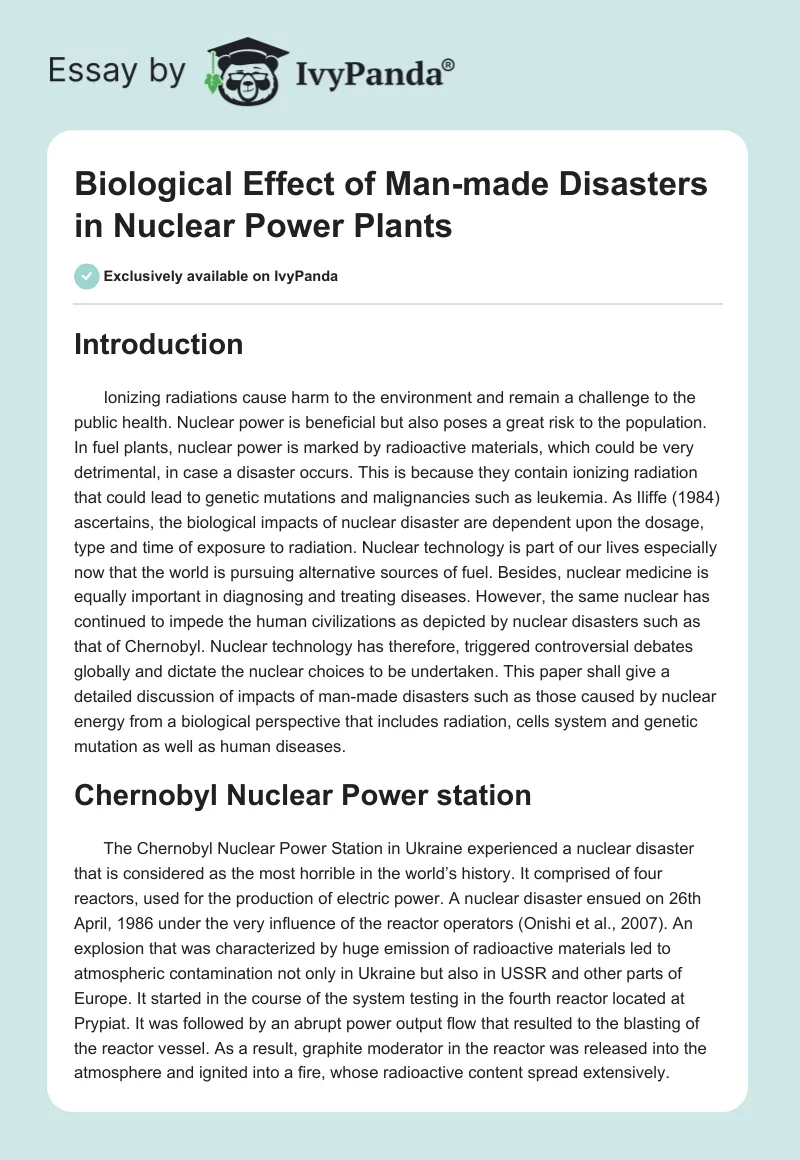 Essay by IvyPanda®

Biological Effect of Man-made Disasters in Nuclear Power Plants

Exclusively available on IvyPanda

Introduction

Ionizing radiations cause harm to the environment and remain a challenge to the public health. Nuclear power is beneficial but also poses a great risk to the population. In fuel plants, nuclear power is marked by radioactive materials, which could be very detrimental, in case a disaster occurs. This is because they contain ionizing radiation that could lead to genetic mutations and malignancies such as leukemia. As Iliffe (1984) ascertains, the biological impacts of nuclear disaster are dependent upon the dosage, type and time of exposure to radiation. Nuclear technology is part of our lives especially now that the world is pursuing alternative sources of fuel. Besides, nuclear medicine is equally important in diagnosing and treating diseases. However, the same nuclear has continued to impede the human civilizations as depicted by nuclear disasters such as that of Chernobyl. Nuclear technology has therefore, triggered controversial debates globally and dictate the nuclear choices to be undertaken. This paper shall give a detailed discussion of impacts of man-made disasters such as those caused by nuclear energy from a biological perspective that includes radiation, cells system and genetic mutation as well as human diseases.

Chernobyl Nuclear Power station

The Chernobyl Nuclear Power Station in Ukraine experienced a nuclear disaster that is considered as the most horrible in the world's history. It comprised of four reactors, used for the production of electric power. A nuclear disaster ensued on 26th April, 1986 under the very influence of the reactor operators (Onishi et al., 2007). An explosion that was characterized by huge emission of radioactive materials led to atmospheric contamination not only in Ukraine but also in USSR and other parts of Europe. It started in the course of the system testing in the fourth reactor located at Prypiat. It was followed by an abrupt power output flow that resulted to the blasting of the reactor vessel. As a result, graphite moderator in the reactor was released into the atmosphere and ignited into a fire, whose radioactive content spread extensively.